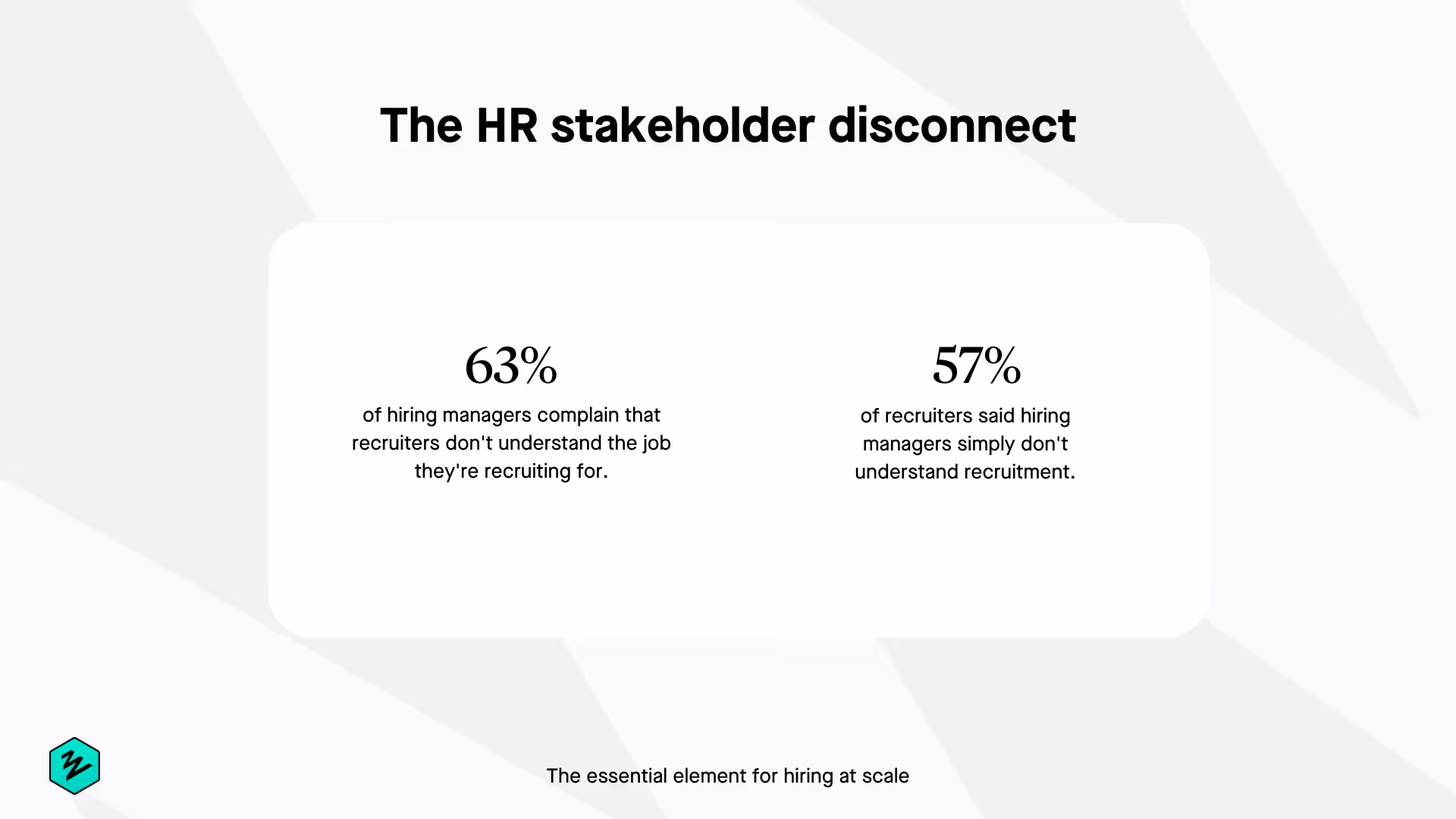 The HR stakeholder disconnect

63%
of hiring managers complain that recruiters don't understand the job they're recruiting for.

57%
of recruiters said hiring managers simply don't understand recruitment.

The essential element for hiring at scale